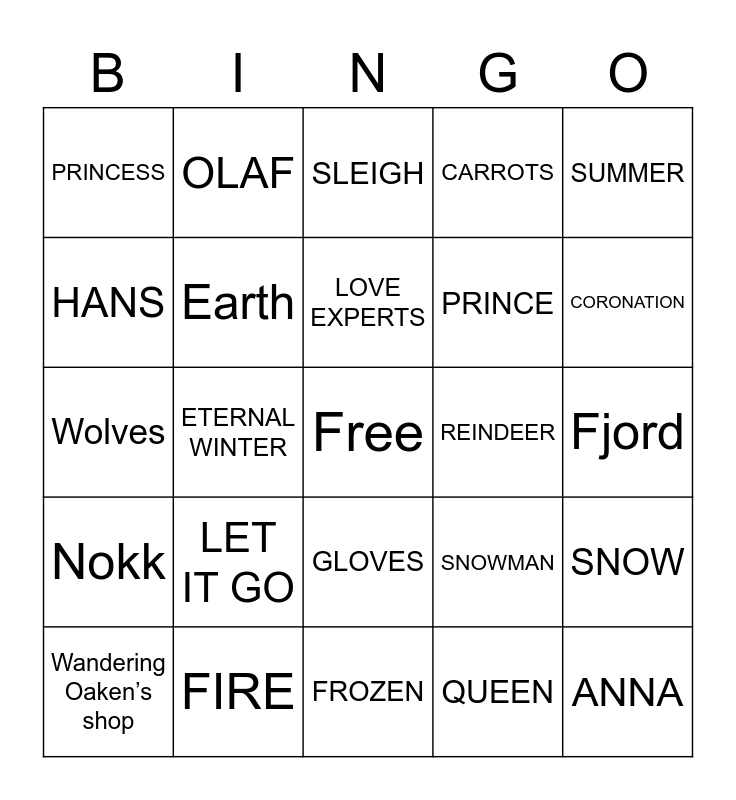 | B | I | N | G | O |
|---|---|---|---|---|
| PRINCESS | OLAF | SLEIGH | CARROTS | SUMMER |
| HANS | Earth | LOVE EXPERTS | PRINCE | CORONATION |
| Wolves | ETERNAL WINTER | Free | REINDEER | Fjord |
| Nokk | LET IT GO | GLOVES | SNOWMAN | SNOW |
| Wandering Oaken's shop | FIRE | FROZEN | QUEEN | ANNA |